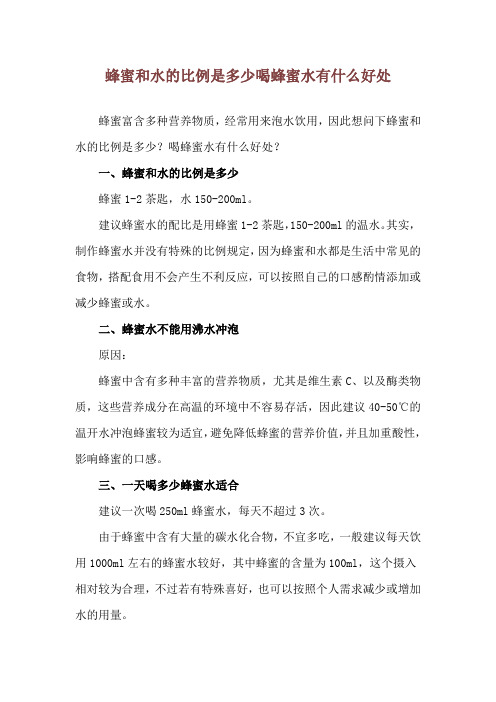 蜂蜜和水的比例是多少喝蜂蜜水有什么好处

蜂蜜富含多种营养物质，经常用来泡水饮用，因此想问下蜂蜜和水的比例是多少？喝蜂蜜水有什么好处？

一、蜂蜜和水的比例是多少

蜂蜜 1-2 茶匙，水 150-200ml。

建议蜂蜜水的配比是用蜂蜜 1-2 茶匙，150-200ml 的温水。其实，制作蜂蜜水并没有特殊的比例规定，因为蜂蜜和水都是生活中常见的食物，搭配食用不会产生不利反应，可以按照自己的口感酌情添加或减少蜂蜜或水。

二、蜂蜜水不能用沸水冲泡

原因：

蜂蜜中含有多种丰富的营养物质，尤其是维生素 C、以及酶类物质，这些营养成分在高温的环境中不容易存活，因此建议 40-50℃的温开水冲泡蜂蜜较为适宜，避免降低蜂蜜的营养价值，并且加重酸性，影响蜂蜜的口感。

三、一天喝多少蜂蜜水适合

建议一次喝 250ml 蜂蜜水，每天不超过 3 次。

由于蜂蜜中含有大量的碳水化合物，不宜多吃，一般建议每天饮用 1000ml 左右的蜂蜜水较好，其中蜂蜜的含量为 100ml，这个摄入相对较为合理，不过若有特殊喜好，也可以按照个人需求减少或增加水的用量。